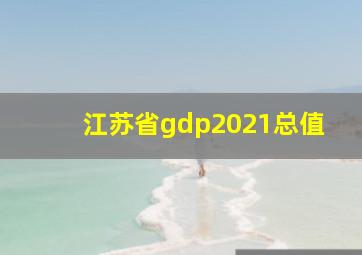 江苏省gdp2021总值